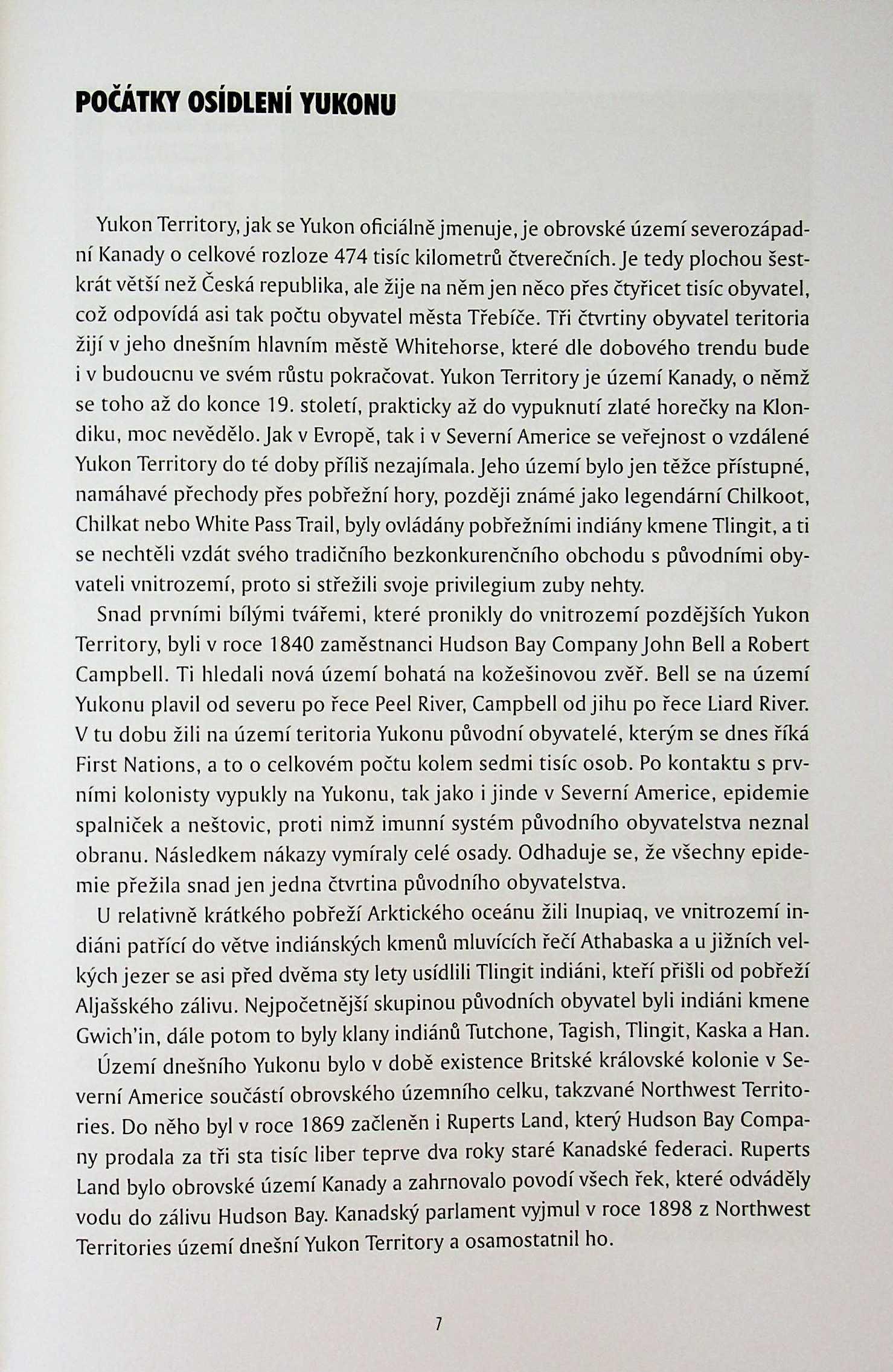 POČÁTKY OSÍDLENÍ YUKONU

Yukon Territory, jak se Yukon oficiálně jmenuje, je obrovské území severozápadní Kanady o celkové rozloze 474 tisíc kilometrů čtverečních. Je tedy plochou šestkrát větší než Česká republika, ale žije na něm jen něco přes čtyřicet tisíc obyvatel, což odpovídá asi tak počtu obyvatel města Třebíče. Tři čtvrtiny obyvatel teritoria žijí v jeho dnešním hlavním městě Whitehorse, které dle dobového trendu bude i v budoucnu ve svém růstu pokračovat. Yukon Territory je území Kanady, o němž se toho až do konce 19. století, prakticky až do vypuknutí zlaté horečky na Klondiku, moc nevědělo. Jak v Evropě, tak i v Severní Americe se veřejnost o vzdálené Yukon Territory do té doby příliš nezajímala. Jeho území bylo jen těžce přístupné, namáhavé přechody přes pobřežní hory, později známé jako legendární Chilkoot, Chilkat nebo White Pass Trail, byly ovládány pobřežními indiány kmene Tlingit, a ti se nechtěli vzdát svého tradičního bezkonkurenčního obchodu s původními obyvateli vnitrozemí, proto si střežili svoje privilegium zuby nehty.

Snad prvními bílými tvářemi, které pronikly do vnitrozemí pozdějších Yukon Territory, byli v roce 1840 zaměstnanci Hudson Bay Company John Bell a Robert Campbell. Ti hledali nová území bohatá na kožešinovou zvěř. Bell se na území Yukonu plavil od severu po řece Peel River, Campbell od jihu po řece Liard River. V tu dobu žili na území teritoria Yukonu původní obyvatelé, kterým se dnes říká First Nations, a to o celkovém počtu kolem sedmi tisíc osob. Po kontaktu s prvními kolonisty vypukly na Yukonu, tak jako i jinde v Severní Americe, epidemie spalniček a neštovic, proti nimž imunní systém původního obyvatelstva neznal obranu. Následkem nákazy vymíraly celé osady. Odhaduje se, že všechny epidemie přežila snad jen jedna čtvrtina původního obyvatelstva.

U relativně krátkého pobřeží Arktického oceánu žili Inupiaq, ve vnitrozemí indiáni patřící do větve indiánských kmenů mluvících řečí Athabaska a u jižních velkých jezer se asi před dvěma sty lety usídlili Tlingit indiáni, kteří přišli od pobřeží Aljašského zálivu. Nejpočetnější skupinou původních obyvatel byli indiáni kmene Gwich'in, dále potom to byly klany indiánů Tutchone, Tagish, Tlingit, Kaska a Han.

Území dnešního Yukonu bylo v době existence Britské královské kolonie v Severní Americe součástí obrovského územního celku, takzvané Northwest Territories. Do něho byl v roce 1869 začleněn i Ruperts Land, který Hudson Bay Company prodala za tři sta tisíc liber teprve dva roky staré Kanadské federaci. Ruperts Land bylo obrovské území Kanady a zahrnovalo povodí všech řek, které odváděly vodu do zálivu Hudson Bay. Kanadský parlament vyjmul v roce 1898 z Northwest Territories území dnešní Yukon Territory a osamostatnil ho.

7